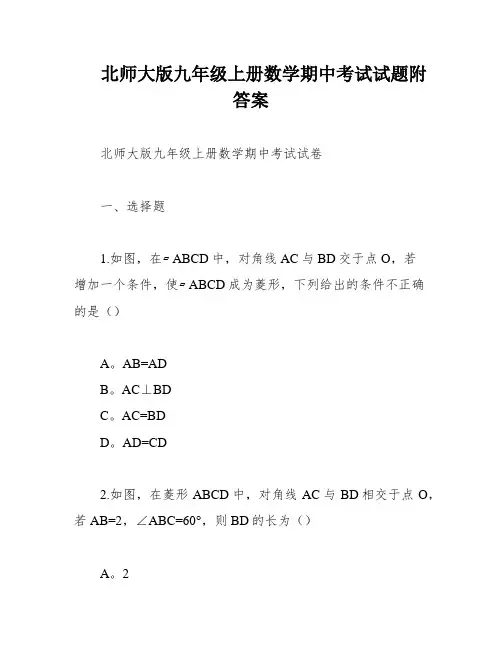 北师大版九年级上册数学期中考试试题附答案

北师大版九年级上册数学期中考试试卷

一、选择题

1.如图，在▱ABCD中，对角线AC与BD交于点O，若增加一个条件，使▱ABCD成为菱形，下列给出的条件不正确的是（）

A。AB=AD
B。AC⊥BD
C。AC=BD
D。AD=CD

2.如图，在菱形ABCD中，对角线AC与BD相交于点O，若AB=2，∠ABC=60°，则BD的长为（）

A。2